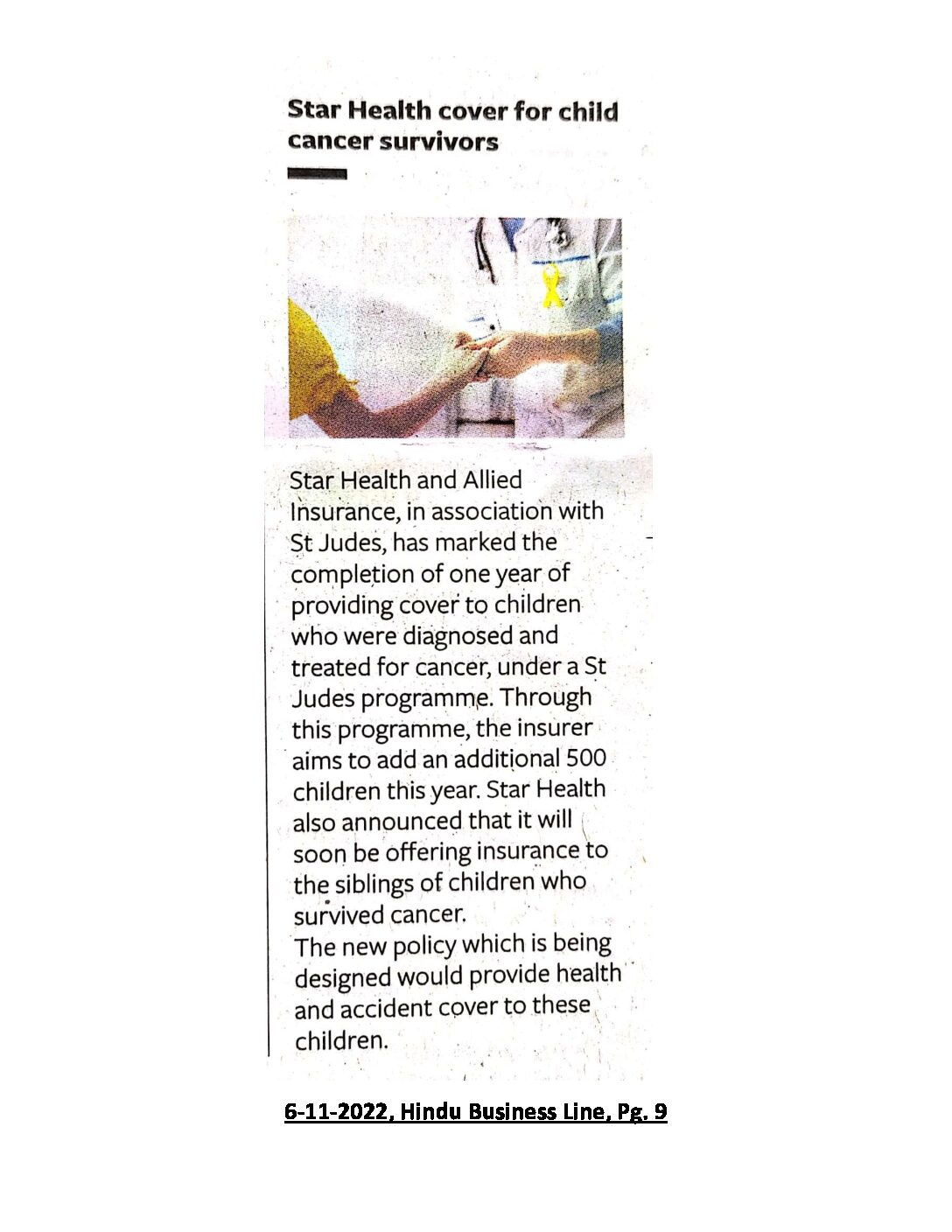 Star Health cover for child cancer survivors

Star Health and Allied Insurance, in association with St Judes, has marked the completion of one year of providing cover to children who were diagnosed and treated for cancer, under a St Judes programme. Through this programme, the insurer aims to add an additional 500 children this year. Star Health also announced that it will soon be offering insurance to the siblings of children who survived cancer.
The new policy which is being designed would provide health and accident cover to these children.

6-11-2022, Hindu Business Line, Pg. 9